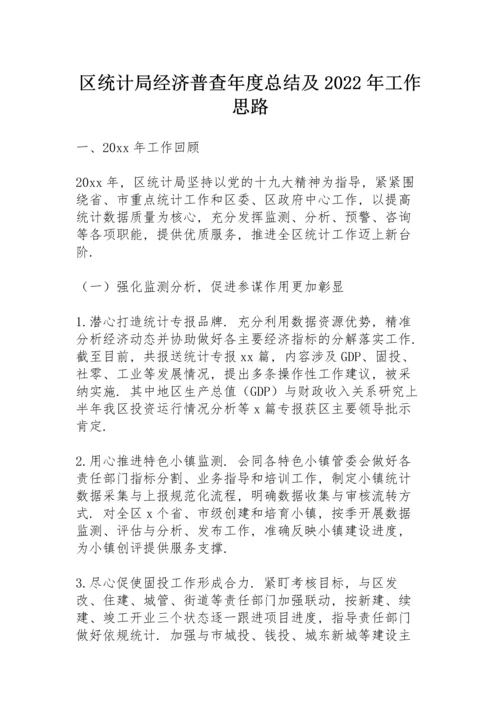 区统计局经济普查年度总结及 2022 年工作思路

一、20xx 年工作回顾

20xx 年，区统计局坚持以党的十九大精神为指导，紧紧围绕省、市重点统计工作和区委、区政府中心工作，以提高统计数据质量为核心，充分发挥监测、分析、预警、咨询等各项职能，提供优质服务，推进全区统计工作迈上新台阶.

（一）强化监测分析，促进参谋作用更加彰显

1.潜心打造统计专报品牌. 充分利用数据资源优势，精准分析经济动态并协助做好各主要经济指标的分解落实工作. 截至目前，共报送统计专报 xx 篇，内容涉及 GDP、固投、社零、工业等发展情况，提出多条操作性工作建议，被采纳实施. 其中地区生产总值（GDP）与财政收入关系研究上半年我区投资运行情况分析等 x 篇专报获区主要领导批示肯定.

2.用心推进特色小镇监测. 会同各特色小镇管委会做好各责任部门指标分割、业务指导和培训工作，制定小镇统计数据采集与上报规范化流程，明确数据收集与审核流转方式. 对全区 x 个省、市级创建和培育小镇，按季开展数据监测、评估与分析、发布工作，准确反映小镇建设进度，为小镇创评提供服务支撑.

3.尽心促使固投工作形成合力. 紧盯考核目标，与区发改、住建、城管、街道等责任部门加强联动，按新建、续建、竣工开业三个状态逐一跟进项目进度，指导责任部门做好依规统计. 加强与市城投、钱投、城东新城等建设主